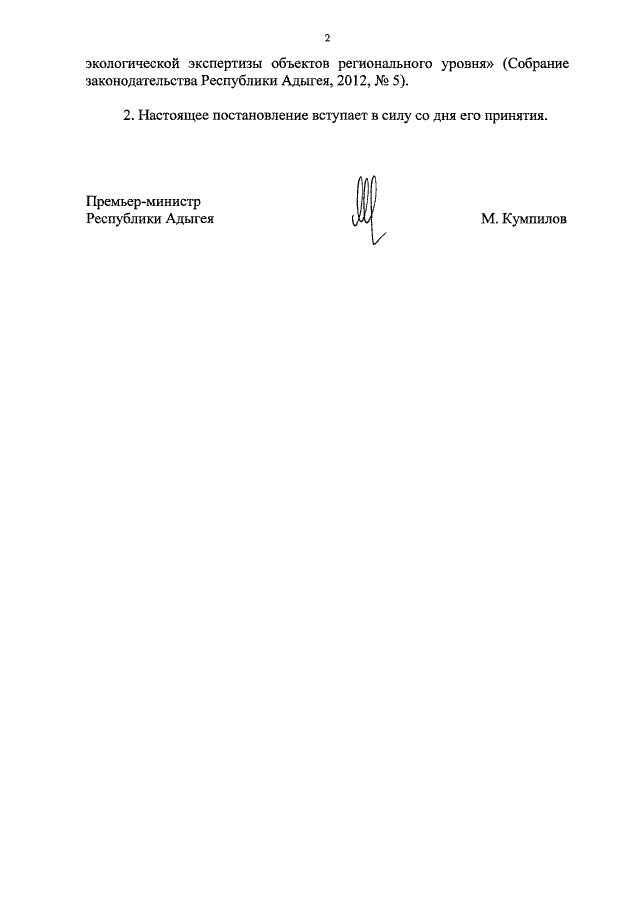 2

экологической экспертизы объектов регионального уровня» (Собрание законодательства Республики Адыгея, 2012, № 5).

2. Настоящее постановление вступает в силу со дня его принятия.

Премьер-министр
Республики Адыгея

М. Кумпилов